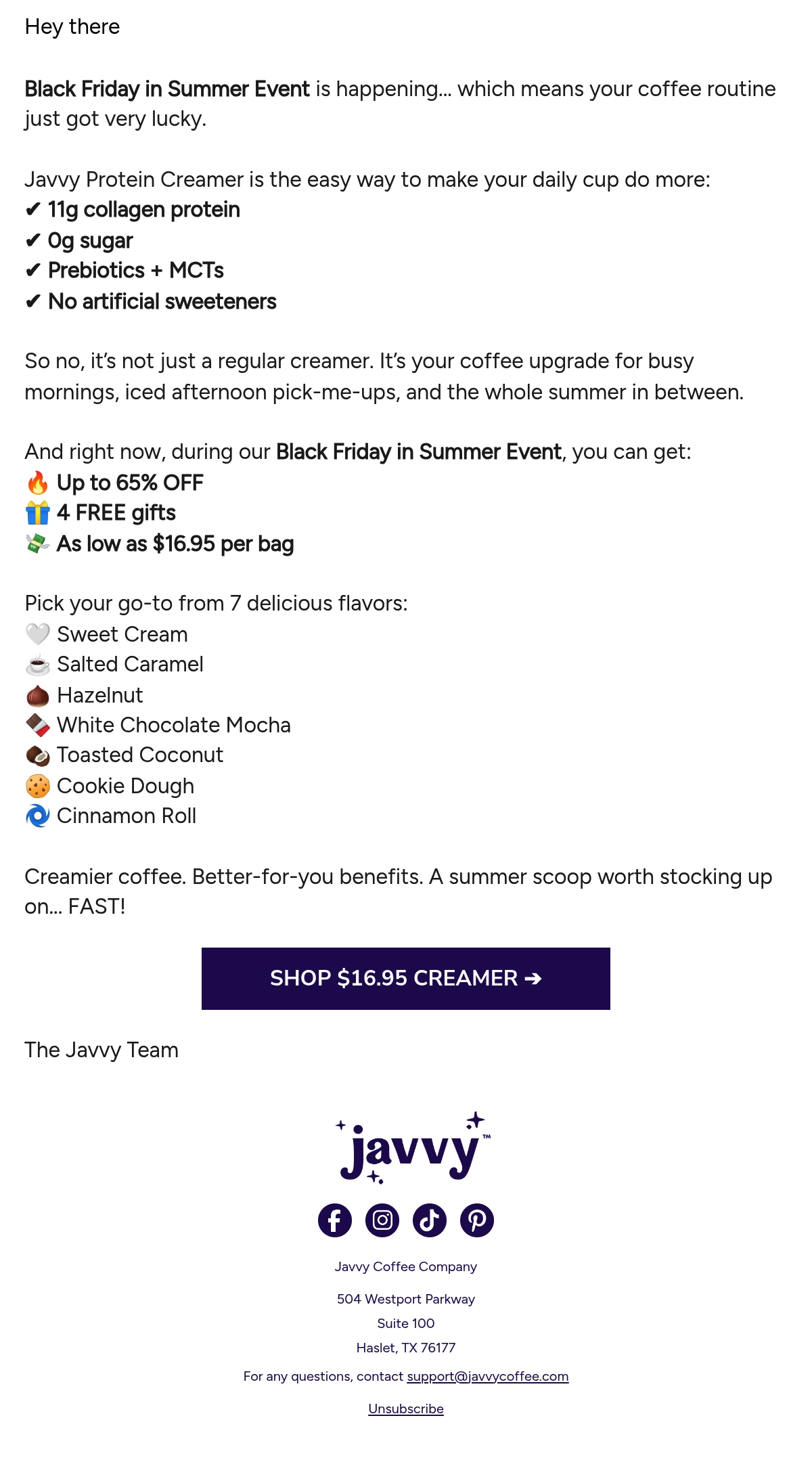 Hey there

Black Friday in Summer Event is happening... which means your coffee routine just got very lucky.

Javvy Protein Creamer is the easy way to make your daily cup do more:
✔ 11g collagen protein
✔ 0g sugar
✔ Prebiotics + MCTs
✔ No artificial sweeteners

So no, it's not just a regular creamer. It's your coffee upgrade for busy mornings, iced afternoon pick-me-ups, and the whole summer in between.

And right now, during our Black Friday in Summer Event, you can get:
🔥 Up to 65% OFF
🎁 4 FREE gifts
💸 As low as $16.95 per bag

Pick your go-to from 7 delicious flavors:
🤍 Sweet Cream
☕ Salted Caramel
🌰 Hazelnut
🍫 White Chocolate Mocha
🥥 Toasted Coconut
🍪 Cookie Dough
🌀 Cinnamon Roll

Creamier coffee. Better-for-you benefits. A summer scoop worth stocking up on... FAST!

SHOP $16.95 CREAMER ➔

The Javvy Team

javvy™

Javvy Coffee Company

504 Westport Parkway
Suite 100
Haslet, TX 76177

For any questions, contact support@javvycoffee.com

Unsubscribe